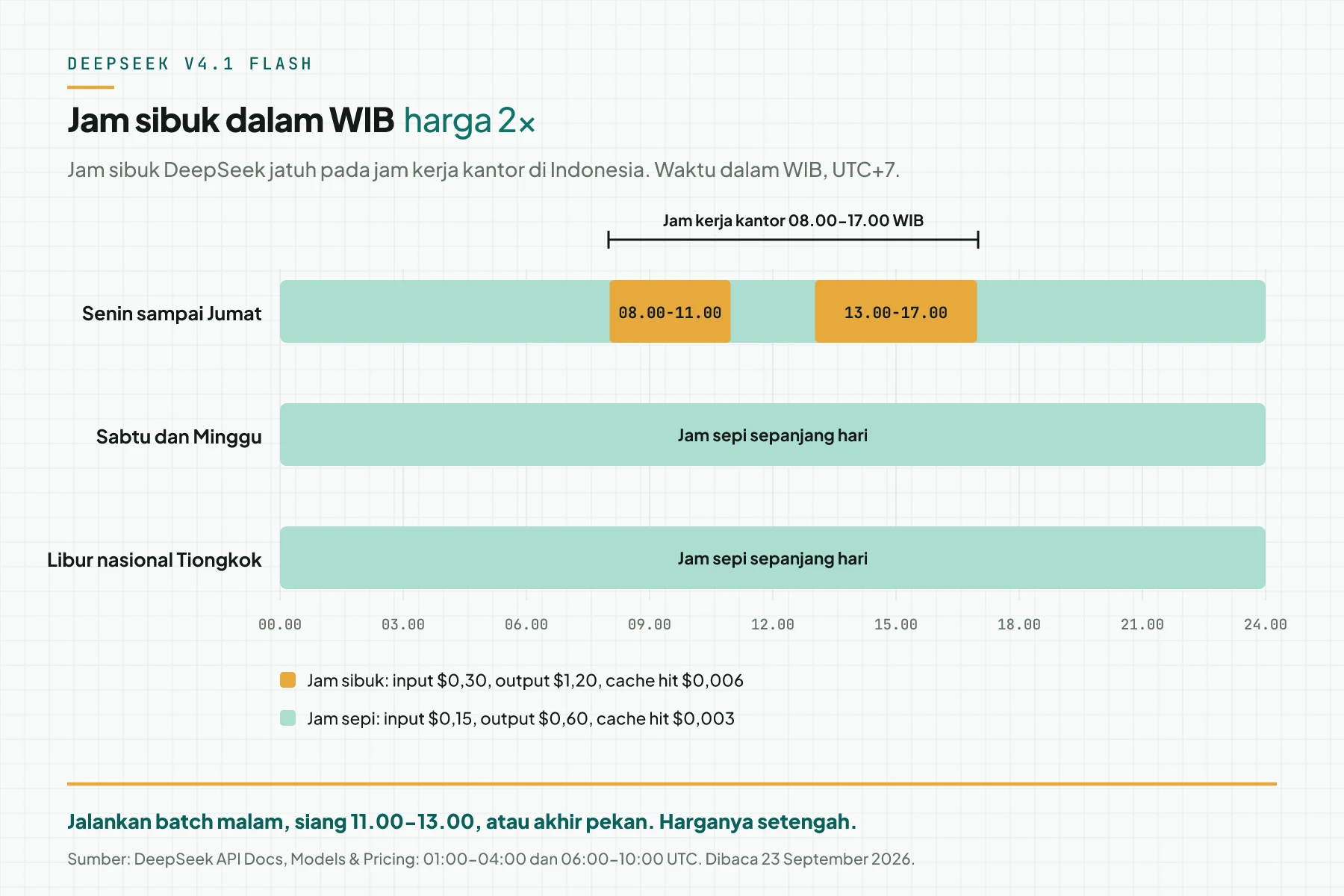 DEEPSEEK V4.1 FLASH

Jam sibuk dalam WIB harga 2×

Jam sibuk DeepSeek jatuh pada jam kerja kantor di Indonesia. Waktu dalam WIB, UTC+7.

Jam kerja kantor 08.00–17.00 WIB

Senin sampai Jumat
08.00-11.00
13.00-17.00

Sabtu dan Minggu
Jam sepi sepanjang hari

Libur nasional Tiongkok
Jam sepi sepanjang hari

00.00 03.00 06.00 09.00 12.00 15.00 18.00 21.00 24.00

Jam sibuk: input $0,30, output $1,20, cache hit $0,006

Jam sepi: input $0,15, output $0,60, cache hit $0,003

Jalankan batch malam, siang 11.00–13.00, atau akhir pekan. Harganya setengah.

Sumber: DeepSeek API Docs, Models & Pricing: 01:00–04:00 dan 06:00–10:00 UTC. Dibaca 23 September 2026.